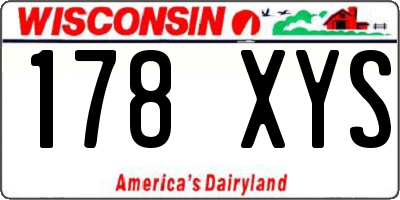 WISCONSIN

178 XYS

America's Dairyland